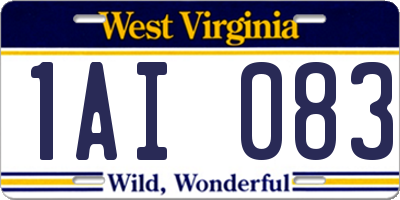 West Virginia

1AI 083

Wild, Wonderful